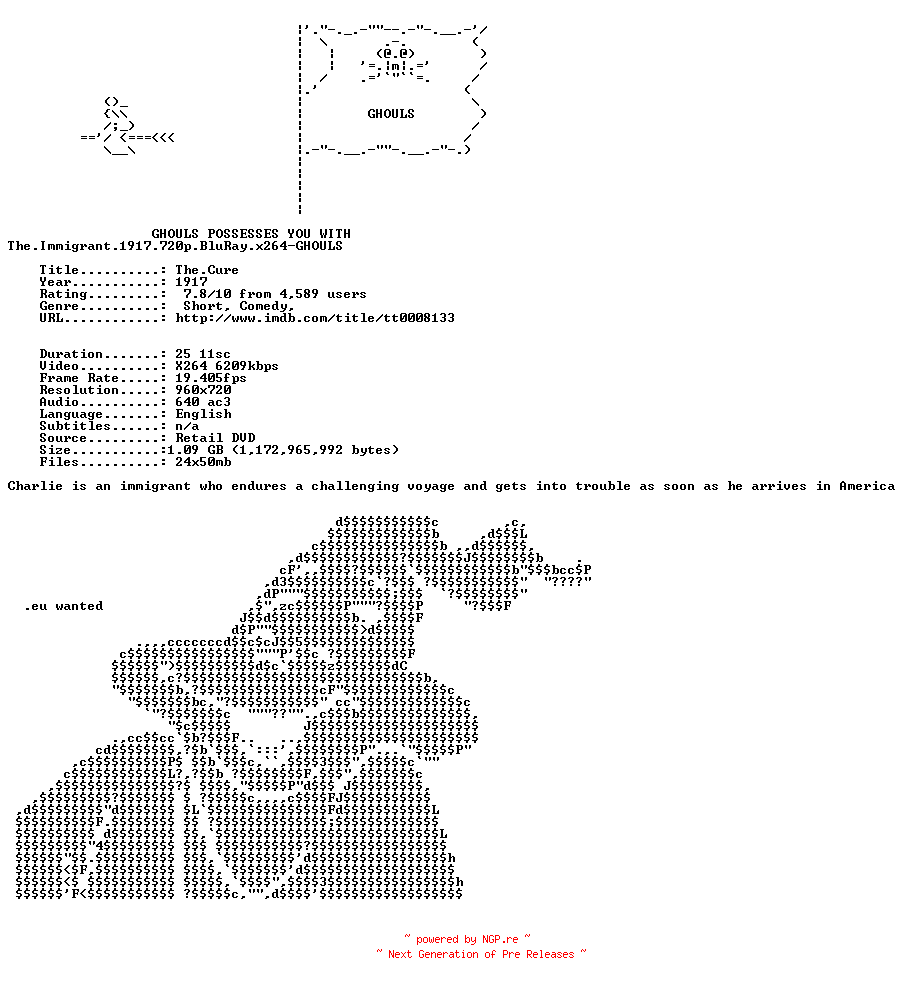 GHOULS

GHOULS POSSESSES YOU WITH
The.Immigrant.1917.720p.BluRay.x264-GHOULS

Title..........: The.Cure
Year...........: 1917
Rating.........: 7.8/10 from 4,589 users
Genre..........: Short, Comedy,
URL............: http://www.imdb.com/title/tt0008133

Duration.......: 25 11sc
Video..........: X264 6209kbps
Frame Rate.....: 19.405fps
Resolution.....: 960x720
Audio..........: 640 ac3
Language.......: English
Subtitles......: n/a
Source.........: Retail DVD
Size...........:1.09 GB (1,172,965,992 bytes)
Files..........: 24x50mb

Charlie is an immigrant who endures a challenging voyage and gets into trouble as soon as he arrives in America

.eu wanted

~ powered by NGP.re ~
~ Next Generation of Pre Releases ~